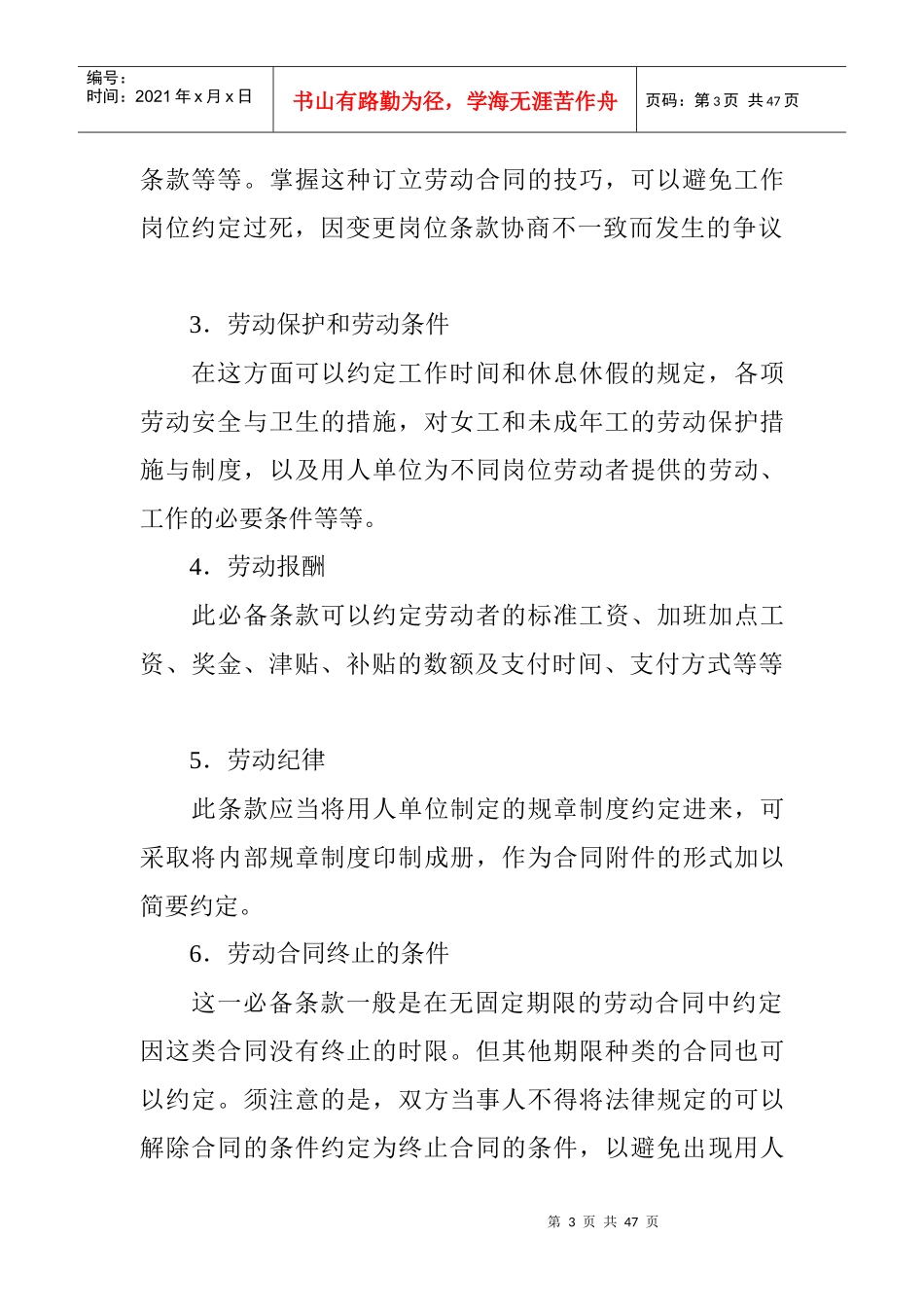 编号：
时间：2021年x月x日

书山有路勤为径，学海无涯苦作舟

页码：第3页 共47页

条款等等。掌握这种订立劳动合同的技巧，可以避免工作岗位约定过死，因变更岗位条款协商不一致而发生的争议

3．劳动保护和劳动条件

在这方面可以约定工作时间和休息休假的规定，各项劳动安全与卫生的措施，对女工和未成年工的劳动保护措施与制度，以及用人单位为不同岗位劳动者提供的劳动、工作的必要条件等等。

4．劳动报酬

此必备条款可以约定劳动者的标准工资、加班加点工资、奖金、津贴、补贴的数额及支付时间、支付方式等等

5．劳动纪律

此条款应当将用人单位制定的规章制度约定进来，可采取将内部规章制度印制成册，作为合同附件的形式加以简要约定。

6．劳动合同终止的条件

这一必备条款一般是在无固定期限的劳动合同中约定因这类合同没有终止的时限。但其他期限种类的合同也可以约定。须注意的是，双方当事人不得将法律规定的可以解除合同的条件约定为终止合同的条件，以避免出现用人

第3页 共47页